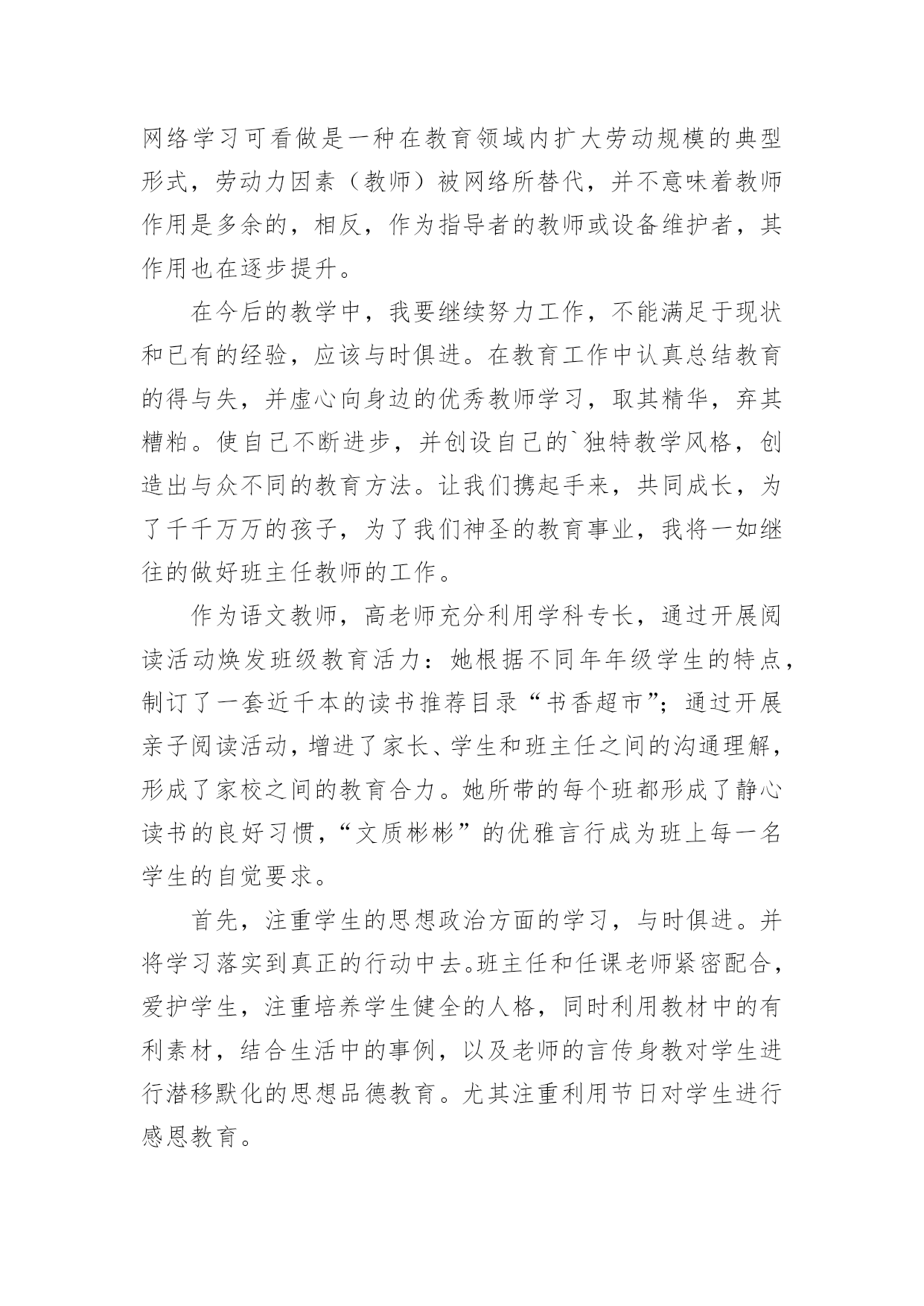 网络学习可看做是一种在教育领域内扩大劳动规模的典型形式，劳动力因素（教师）被网络所替代，并不意味着教师作用是多余的，相反，作为指导者的教师或设备维护者，其作用也在逐步提升。

在今后的教学中，我要继续努力工作，不能满足于现状和已有的经验，应该与时俱进。在教育工作中认真总结教育的得与失，并虚心向身边的优秀教师学习，取其精华，弃其糟粕。使自己不断进步，并创设自己的`独特教学风格，创造出与众不同的教育方法。让我们携起手来，共同成长，为了千千万万的孩子，为了我们神圣的教育事业，我将一如继往的做好班主任教师的工作。

作为语文教师，高老师充分利用学科专长，通过开展阅读活动焕发班级教育活力：她根据不同年年级学生的特点，制订了一套近千本的读书推荐目录“书香超市”；通过开展亲子阅读活动，增进了家长、学生和班主任之间的沟通理解，形成了家校之间的教育合力。她所带的每个班都形成了静心读书的良好习惯，“文质彬彬”的优雅言行成为班上每一名学生的自觉要求。

首先，注重学生的思想政治方面的学习，与时俱进。并将学习落实到真正的行动中去。班主任和任课老师紧密配合，爱护学生，注重培养学生健全的人格，同时利用教材中的有利素材，结合生活中的事例，以及老师的言传身教对学生进行潜移默化的思想品德教育。尤其注重利用节日对学生进行感恩教育。